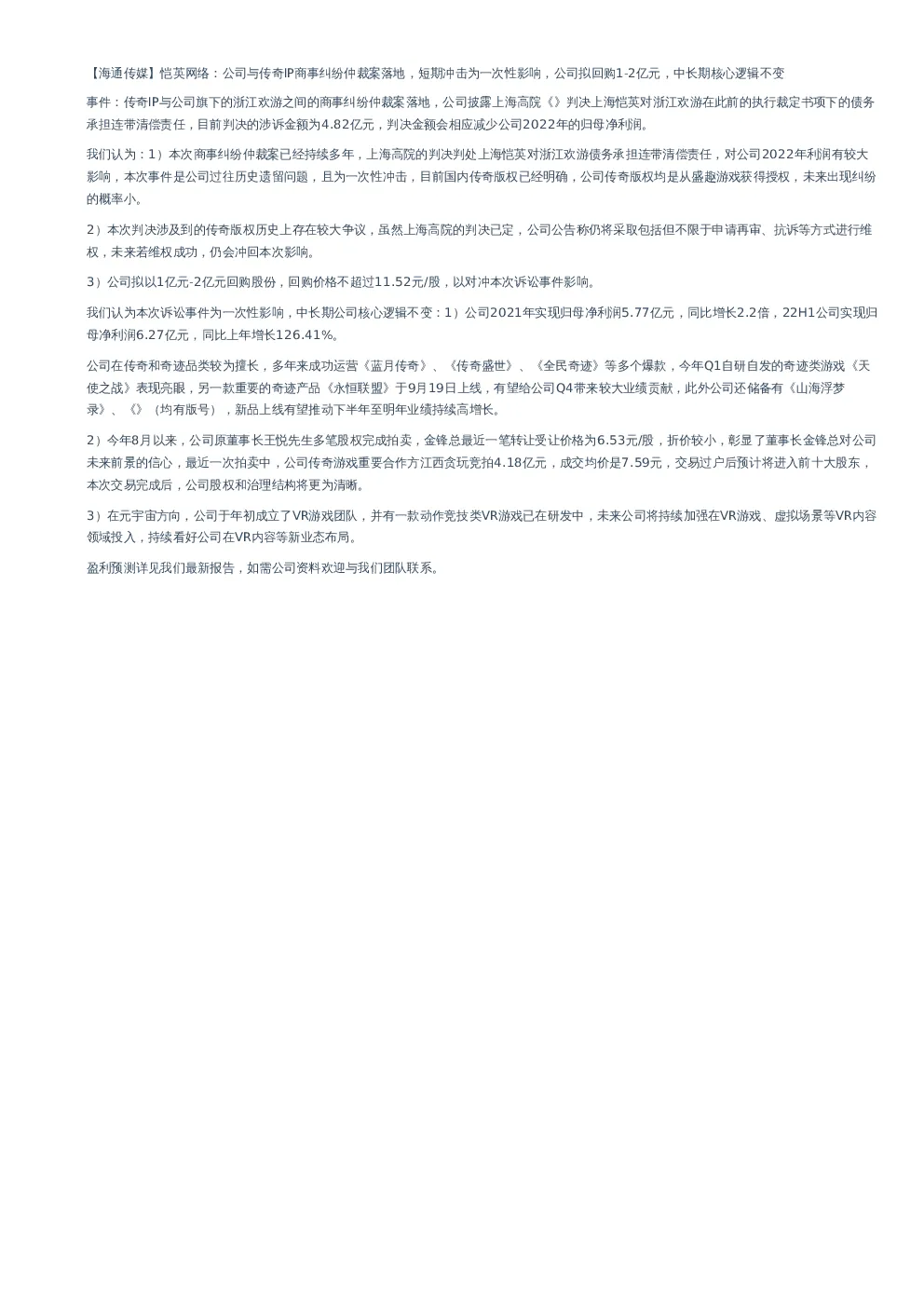 【海通传媒】恺英网络：公司与传奇IP商事纠纷仲裁案落地，短期冲击为一次性影响，公司拟回购1-2亿元，中长期核心逻辑不变

事件：传奇IP与公司旗下的浙江欢游之间的商事纠纷仲裁案落地，公司披露上海高院《》判决上海恺英对浙江欢游在此前的执行裁定书项下的债务承担连带清偿责任，目前判决的涉诉金额为4.82亿元，判决金额会相应减少公司2022年的归母净利润。

我们认为：1）本次商事纠纷仲裁案已经持续多年，上海高院的判决判处上海恺英对浙江欢游债务承担连带清偿责任，对公司2022年利润有较大影响，本次事件是公司过往历史遗留问题，且为一次性冲击，目前国内传奇版权已经明确，公司传奇版权均是从盛趣游戏获得授权，未来出现纠纷的概率小。

2）本次判决涉及到的传奇版权历史上存在较大争议，虽然上海高院的判决已定，公司公告称仍将采取包括但不限于申请再审、抗诉等方式进行维权，未来若维权成功，仍会冲回本次影响。

3）公司拟以1亿元-2亿元回购股份，回购价格不超过11.52元/股，以对冲本次诉讼事件影响。

我们认为本次诉讼事件为一次性影响，中长期公司核心逻辑不变：1）公司2021年实现归母净利润5.77亿元，同比增长2.2倍，22H1公司实现归母净利润6.27亿元，同比上年增长126.41%。

公司在传奇和奇迹品类较为擅长，多年来成功运营《蓝月传奇》、《传奇盛世》、《全民奇迹》等多个爆款，今年Q1自研自发的奇迹类游戏《天使之战》表现亮眼，另一款重要的奇迹产品《永恒联盟》于9月19日上线，有望给公司Q4带来较大业绩贡献，此外公司还储备有《山海浮梦录》、《》（均有版号），新品上线有望推动下半年至明年业绩持续高增长。

2）今年8月以来，公司原董事长王悦先生多笔股权完成拍卖，金锋总最近一笔转让受让价格为6.53元/股，折价较小，彰显了董事长金锋总对公司未来前景的信心，最近一次拍卖中，公司传奇游戏重要合作方江西贪玩竞拍4.18亿元，成交均价是7.59元，交易过户后预计将进入前十大股东，本次交易完成后，公司股权和治理结构将更为清晰。

3）在元宇宙方向，公司于年初成立了VR游戏团队，并有一款动作竞技类VR游戏已在研发中，未来公司将持续加强在VR游戏、虚拟场景等VR内容领域投入，持续看好公司在VR内容等新业态布局。

盈利预测详见我们最新报告，如需公司资料欢迎与我们团队联系。